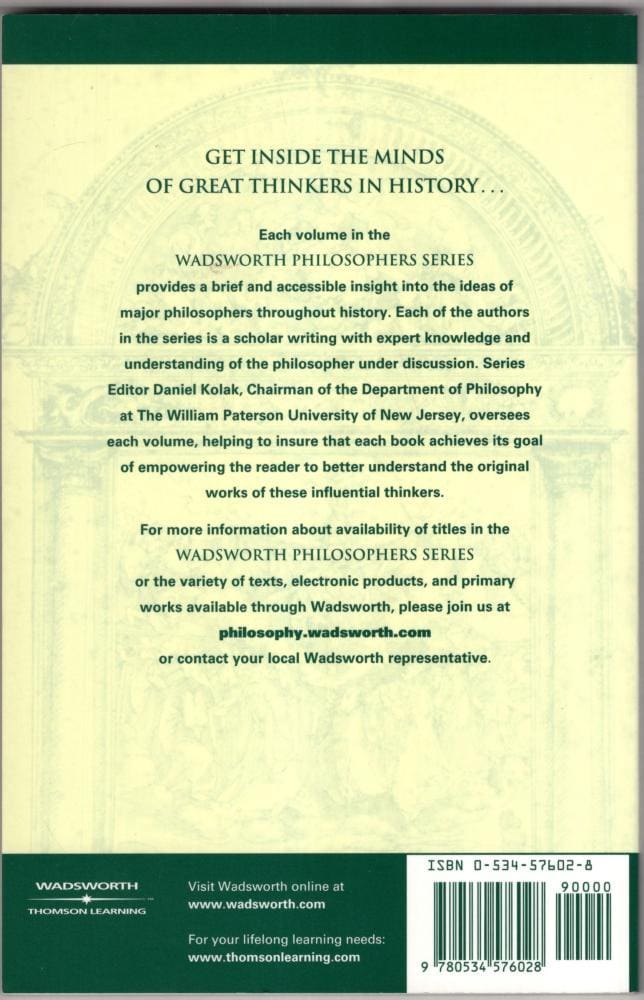 GET INSIDE THE MINDS
OF GREAT THINKERS IN HISTORY...

Each volume in the
WADSWORTH PHILOSOPHERS SERIES
provides a brief and accessible insight into the ideas of major philosophers throughout history. Each of the authors in the series is a scholar writing with expert knowledge and understanding of the philosopher under discussion. Series Editor Daniel Kolak, Chairman of the Department of Philosophy at The William Paterson University of New Jersey, oversees each volume, helping to insure that each book achieves its goal of empowering the reader to better understand the original works of these influential thinkers.

For more information about availability of titles in the
WADSWORTH PHILOSOPHERS SERIES
or the variety of texts, electronic products, and primary works available through Wadsworth, please join us at
philosophy.wadsworth.com
or contact your local Wadsworth representative.

WADSWORTH
THOMSON LEARNING

Visit Wadsworth online at
www.wadsworth.com

For your lifelong learning needs:
www.thomsonlearning.com

ISBN 0-534-57602-8

90000

9 780534 576028